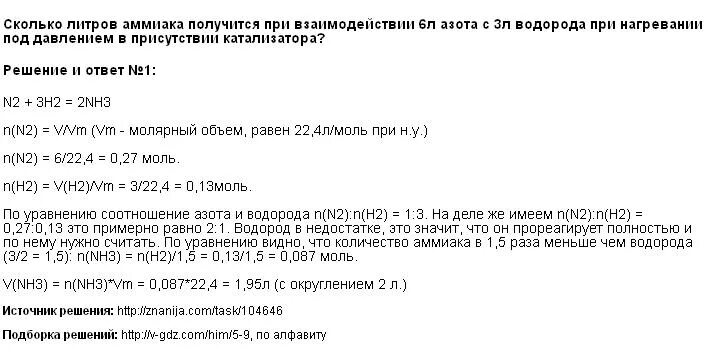 Сколько литров аммиака получится при взаимодействии 6л азота с 3л водорода при нагревании под давлением в присутствии катализатора?

Решение и ответ №1:

N2 + 3H2 = 2NH3

n(N2) = V/Vm (Vm - молярный объем, равен 22,4л/моль при н.у.)

n(N2) = 6/22,4 = 0,27 моль.

n(H2) = V(H2)/Vm = 3/22,4 = 0,13моль.

По уравнению соотношение азота и водорода n(N2):n(H2) = 1:3. На деле же имеем n(N2):n(H2) = 0,27:0,13 это примерно равно 2:1. Водород в недостатке, это значит, что он прореагирует полностью и по нему нужно считать. По уравнению видно, что количество аммиака в 1,5 раза меньше чем водорода (3/2 = 1,5): n(NH3) = n(H2)/1,5 = 0,13/1,5 = 0,087 моль.

V(NH3) = n(NH3)*Vm = 0,087*22,4 = 1,95л (с округлением 2 л.)

Источник решения: http://znanija.com/task/104646

Подборка решений: http://v-gdz.com/him/5-9, по алфавиту